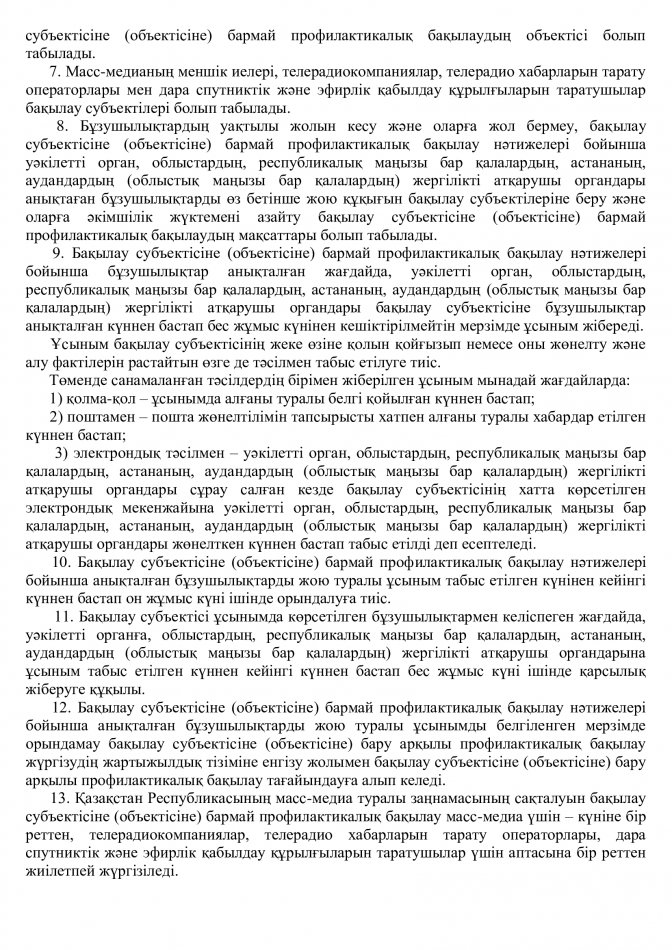 субъектісіне (объектісіне) бармай профилактикалық бақылаудың объектісі болып табылады.

7. Масс-медианың меншік иелері, телерадиокомпаниялар, телерадио хабарларын тарату операторлары мен дара спутниктік және эфирлік қабылдау құрылғыларын таратушылар бақылау субъектілері болып табылады.

8. Бұзушылықтардың уақтылы жолын кесу және оларға жол бермеу, бақылау субъектісіне (объектісіне) бармай профилактикалық бақылау нәтижелері бойынша уәкілетті орган, облыстардың, республикалық маңызы бар қалалардың, астананың, аудандардың (облыстық маңызы бар қалалардың) жергілікті атқарушы органдары анықтаған бұзушылықтарды өз бетінше жою құқығын бақылау субъектілеріне беру және оларға әкімшілік жүктемені азайту бақылау субъектісіне (объектісіне) бармай профилактикалық бақылаудың мақсаттары болып табылады.

9. Бақылау субъектісіне (объектісіне) бармай профилактикалық бақылау нәтижелері бойынша бұзушылықтар анықталған жағдайда, уәкілетті орган, облыстардың, республикалық маңызы бар қалалардың, астананың, аудандардың (облыстық маңызы бар қалалардың) жергілікті атқарушы органдары бақылау субъектісіне бұзушылықтар анықталған күннен бастап бес жұмыс күнінен кешіктірілмейтін мерзімде ұсыным жібереді.

Ұсыным бақылау субъектісінің жеке өзіне қолын қойғызып немесе оны жөнелту және алу фактілерін растайтын өзге де тәсілмен табыс етілуге тиіс.

Төменде санамаланған тәсілдердің бірімен жіберілген ұсыным мынадай жағдайларда:

1) қолма-қол – ұсынымда алғаны туралы белгі қойылған күннен бастап;

2) поштамен – пошта жөнелтілімін тапсырысты хатпен алғаны туралы хабардар етілген күннен бастап;

3) электрондық тәсілмен – уәкілетті орган, облыстардың, республикалық маңызы бар қалалардың, астананың, аудандардың (облыстық маңызы бар қалалардың) жергілікті атқарушы органдары сұрау салған кезде бақылау субъектісінің хатта көрсетілген электрондық мекенжайына уәкілетті орган, облыстардың, республикалық маңызы бар қалалардың, астананың, аудандардың (облыстық маңызы бар қалалардың) жергілікті атқарушы органдары жөнелткен күннен бастап табыс етілді деп есептеледі.

10. Бақылау субъектісіне (объектісіне) бармай профилактикалық бақылау нәтижелері бойынша анықталған бұзушылықтарды жою туралы ұсыным табыс етілген күнінен кейінгі күннен бастап он жұмыс күні ішінде орындалуға тиіс.

11. Бақылау субъектісі ұсынымда көрсетілген бұзушылықтармен келіспеген жағдайда, уәкілетті органға, облыстардың, республикалық маңызы бар қалалардың, астананың, аудандардың (облыстық маңызы бар қалалардың) жергілікті атқарушы органдарына ұсыным табыс етілген күннен кейінгі күннен бастап бес жұмыс күні ішінде қарсылық жіберуге құқылы.

12. Бақылау субъектісіне (объектісіне) бармай профилактикалық бақылау нәтижелері бойынша анықталған бұзушылықтарды жою туралы ұсынымды белгіленген мерзімде орындамау бақылау субъектісіне (объектісіне) бару арқылы профилактикалық бақылау жүргізудің жартыжылдық тізіміне енгізу жолымен бақылау субъектісіне (объектісіне) бару арқылы профилактикалық бақылау тағайындауға алып келеді.

13. Қазақстан Республикасының масс-медиа туралы заңнамасының сақталуын бақылау субъектісіне (объектісіне) бармай профилактикалық бақылау масс-медиа үшін – күніне бір реттен, телерадиокомпаниялар, телерадио хабарларын тарату операторлары, дара спутниктік және эфирлік қабылдау құрылғыларын таратушылар үшін аптасына бір реттен жиілетпей жүргізіледі.